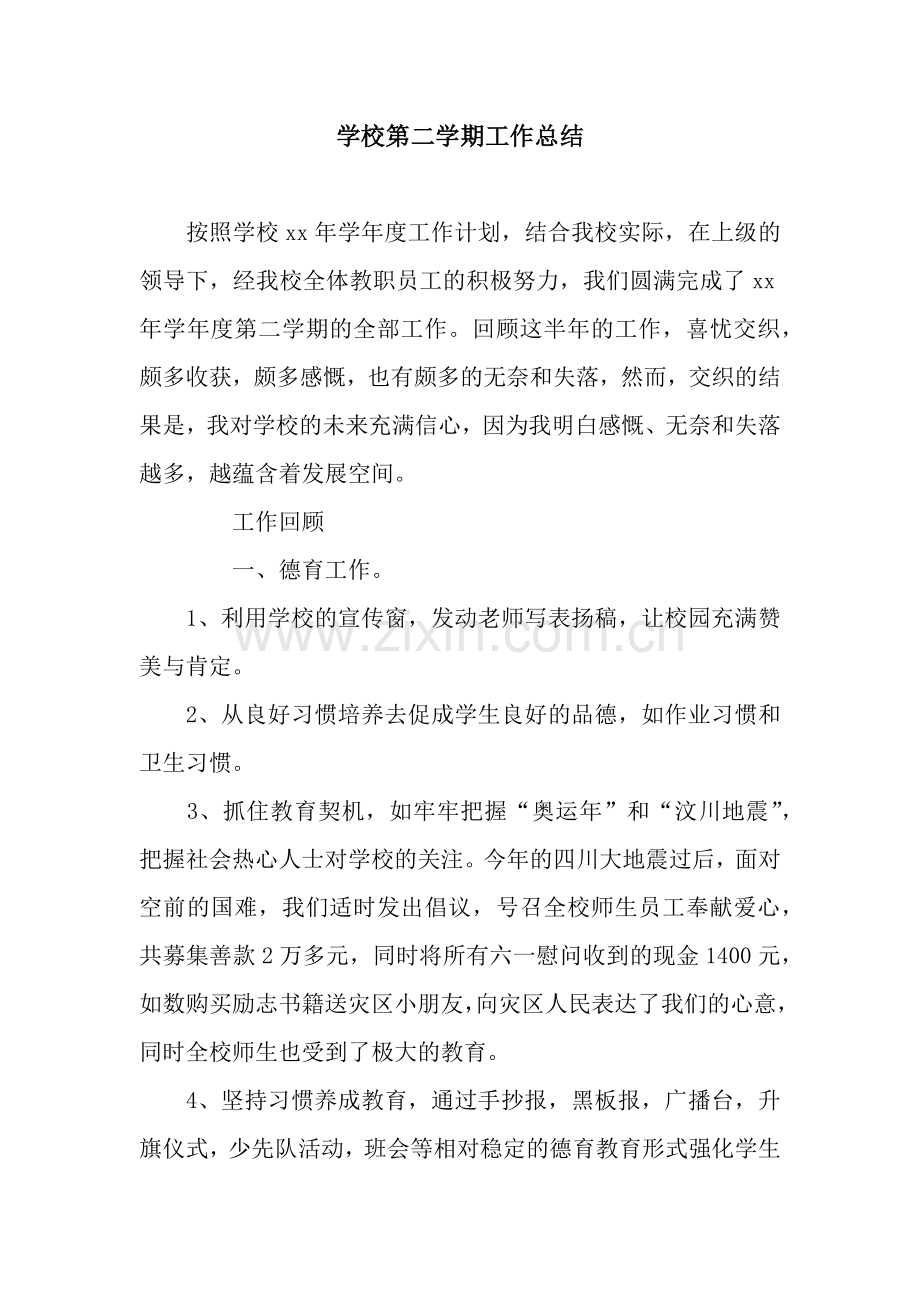 学校第二学期工作总结

按照学校xx年学年度工作计划，结合我校实际，在上级的领导下，经我校全体教职员工的积极努力，我们圆满完成了xx年学年度第二学期的全部工作。回顾这半年的工作，喜忧交织，颇多收获，颇多感慨，也有颇多的无奈和失落，然而，交织的结果是，我对学校的未来充满信心，因为我明白感慨、无奈和失落越多，越蕴含着发展空间。

工作回顾

一、德育工作。

1、利用学校的宣传窗，发动老师写表扬稿，让校园充满赞美与肯定。

2、从良好习惯培养去促成学生良好的品德，如作业习惯和卫生习惯。

3、抓住教育契机，如牢牢把握“奥运年”和“汶川地震”，把握社会热心人士对学校的关注。今年的四川大地震过后，面对空前的国难，我们适时发出倡议，号召全校师生员工奉献爱心，共募集善款2万多元，同时将所有六一慰问收到的现金1400元，如数购买励志书籍送灾区小朋友，向灾区人民表达了我们的心意，同时全校师生也受到了极大的教育。

4、坚持习惯养成教育，通过手抄报，黑板报，广播台，升旗仪式，少先队活动，班会等相对稳定的德育教育形式强化学生

www.zixin.com.cn